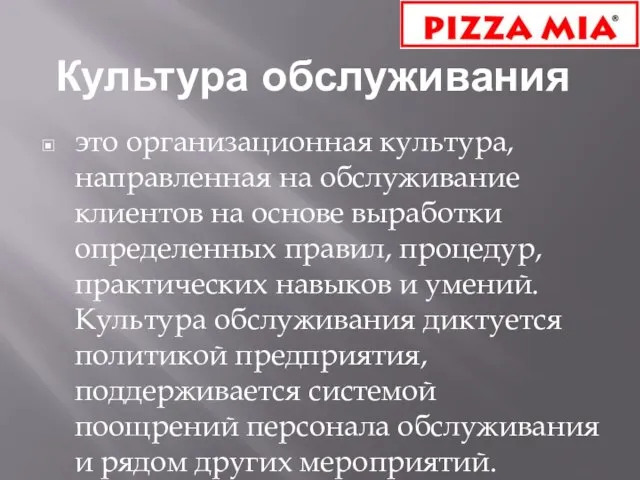 PIZZA MIA®

Культура обслуживания

это организационная культура, направленная на обслуживание клиентов на основе выработки определенных правил, процедур, практических навыков и умений. Культура обслуживания диктуется политикой предприятия, поддерживается системой поощрений персонала обслуживания и рядом других мероприятий.